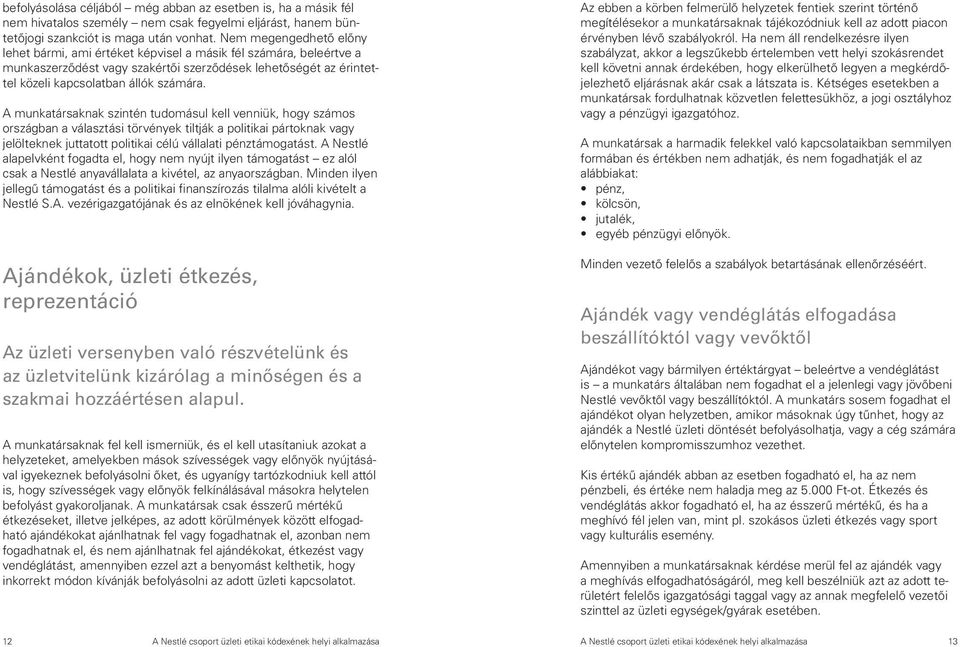 befolyásolása céljából – még abban az esetben is, ha a másik fél nem hivatalos személy – nem csak fegyelmi eljárást, hanem büntetőjogi szankciót is maga után vonhat. Nem megengedhető előny lehet bármi, ami értéket képvisel a másik fél számára, beleértve a munkaszerződést vagy szakértői szerződések lehetőségét az érintettel közeli kapcsolatban állók számára.

A munkatársaknak szintén tudomásul kell venniük, hogy számos országban a választási törvények tiltják a politikai pártoknak vagy jelölteknek juttatott politikai célú vállalati pénztámogatást. A Nestlé alapelvként fogadta el, hogy nem nyújt ilyen támogatást – ez alól csak a Nestlé anyavállalata a kivétel, az anyaországban. Minden ilyen jellegű támogatást és a politikai finanszírozás tilalma alóli kivételt a Nestlé S.A. vezérigazgatójának és az elnökének kell jóváhagynia.

Ajándékok, üzleti étkezés, reprezentáció

Az üzleti versenyben való részvételünk és az üzletvitelünk kizárólag a minőségen és a szakmai hozzáértésen alapul.

A munkatársaknak fel kell ismerniük, és el kell utasítaniuk azokat a helyzeteket, amelyekben mások szívességek vagy előnyök nyújtásával igyekeznek befolyásolni őket, és ugyanígy tartózkodniuk kell attól is, hogy szívességek vagy előnyök felkínálásával másokra helytelen befolyást gyakoroljanak. A munkatársak csak ésszerű mértékű étkezéseket, illetve jelképes, az adott körülmények között elfogadható ajándékokat ajánlhatnak fel vagy fogadhatnak el, azonban nem fogadhatnak el, és nem ajánlhatnak fel ajándékokat, étkezést vagy vendéglátást, amennyiben ezzel azt a benyomást kelthetik, hogy inkorrekt módon kívánják befolyásolni az adott üzleti kapcsolatot.

12 A Nestlé csoport üzleti etikai kódexének helyi alkalmazása

Az ebben a körben felmerülő helyzetek fentiek szerint történő megítélésekor a munkatársaknak tájékozódniuk kell az adott piacon érvényben lévő szabályokról. Ha nem áll rendelkezésre ilyen szabályzat, akkor a legszűkebb értelemben vett helyi szokásrendet kell követni annak érdekében, hogy elkerülhető legyen a megkérdőjelezhető eljárásnak akár csak a látszata is. Kétséges esetekben a munkatársak fordulhatnak közvetlen felettesükhöz, a jogi osztályhoz vagy a pénzügyi igazgatóhoz.

A munkatársak a harmadik felekkel való kapcsolataikban semmilyen formában és értékben nem adhatják, és nem fogadhatják el az alábbiakat:
• pénz,
• kölcsön,
• jutalék,
• egyéb pénzügyi előnyök.

Minden vezető felelős a szabályok betartásának ellenőrzéséért.

Ajándék vagy vendéglátás elfogadása beszállítóktól vagy vevőktől

Ajándékot vagy bármilyen értéktárgyat – beleértve a vendéglátást is – a munkatárs általában nem fogadhat el a jelenlegi vagy jövőbeni Nestlé vevőktől vagy beszállítóktól. A munkatárs sosem fogadhat el ajándékot olyan helyzetben, amikor másoknak úgy tűnhet, hogy az ajándék a Nestlé üzleti döntését befolyásolhatja, vagy a cég számára előnytelen kompromisszumhoz vezethet.

Kis értékű ajándék abban az esetben fogadható el, ha az nem pénzbeli, és értéke nem haladja meg az 5.000 Ft-ot. Étkezés és vendéglátás akkor fogadható el, ha az ésszerű mértékű, és ha a meghívó fél jelen van, mint pl. szokásos üzleti étkezés vagy sport vagy kulturális esemény.

Amennyiben a munkatársaknak kérdése merül fel az ajándék vagy a meghívás elfogadhatóságáról, meg kell beszélniük azt az adott területért felelős igazgatósági taggal vagy az annak megfelelő vezetői szinttel az üzleti egységek/gyárak esetében.

A Nestlé csoport üzleti etikai kódexének helyi alkalmazása 13